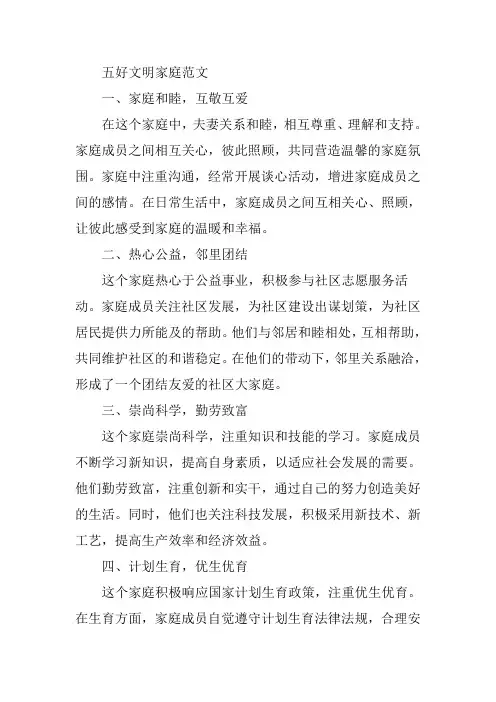 五好文明家庭范文

一、家庭和睦，互敬互爱

在这个家庭中，夫妻关系和睦，相互尊重、理解和支持。家庭成员之间相互关心，彼此照顾，共同营造温馨的家庭氛围。家庭中注重沟通，经常开展谈心活动，增进家庭成员之间的感情。在日常生活中，家庭成员之间互相关心、照顾，让彼此感受到家庭的温暖和幸福。

二、热心公益，邻里团结

这个家庭热心于公益事业，积极参与社区志愿服务活动。家庭成员关注社区发展，为社区建设出谋划策，为社区居民提供力所能及的帮助。他们与邻居和睦相处，互相帮助，共同维护社区的和谐稳定。在他们的带动下，邻里关系融洽，形成了一个团结友爱的社区大家庭。

三、崇尚科学，勤劳致富

这个家庭崇尚科学，注重知识和技能的学习。家庭成员不断学习新知识，提高自身素质，以适应社会发展的需要。他们勤劳致富，注重创新和实干，通过自己的努力创造美好的生活。同时，他们也关注科技发展，积极采用新技术、新工艺，提高生产效率和经济效益。

四、计划生育，优生优育

这个家庭积极响应国家计划生育政策，注重优生优育。在生育方面，家庭成员自觉遵守计划生育法律法规，合理安